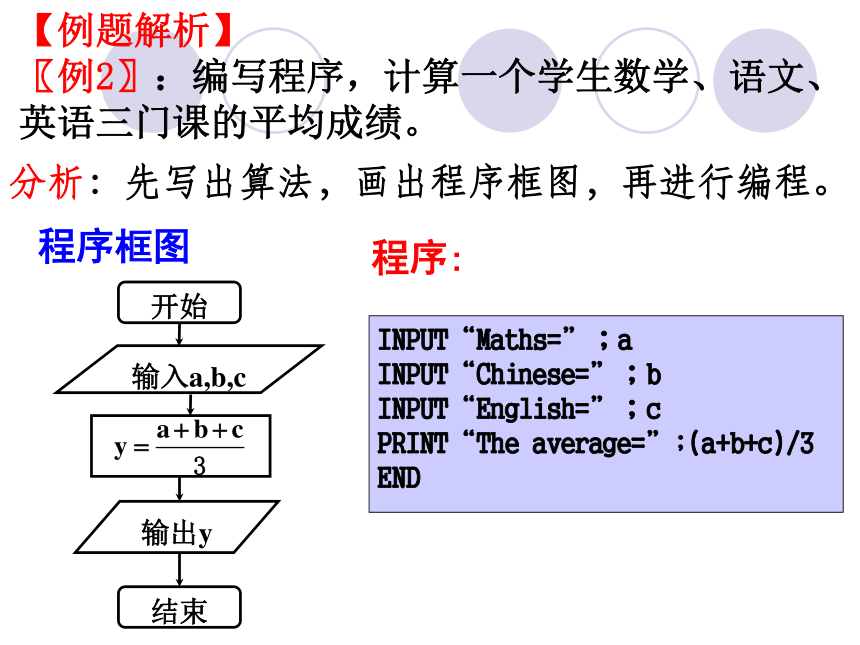 【例题解析】
〖例2〗：编写程序，计算一个学生数学、语文、英语三门课的平均成绩。

分析：先写出算法，画出程序框图，再进行编程。

程序框图

开始

输入a,b,c

$y=\frac{a+b+c}{3}$

输出y

结束

程序:

INPUT “Maths=” ；a
INPUT “Chinese=” ；b
INPUT “English=” ；c
PRINT “The average=” ；(a+b+c)/3
END